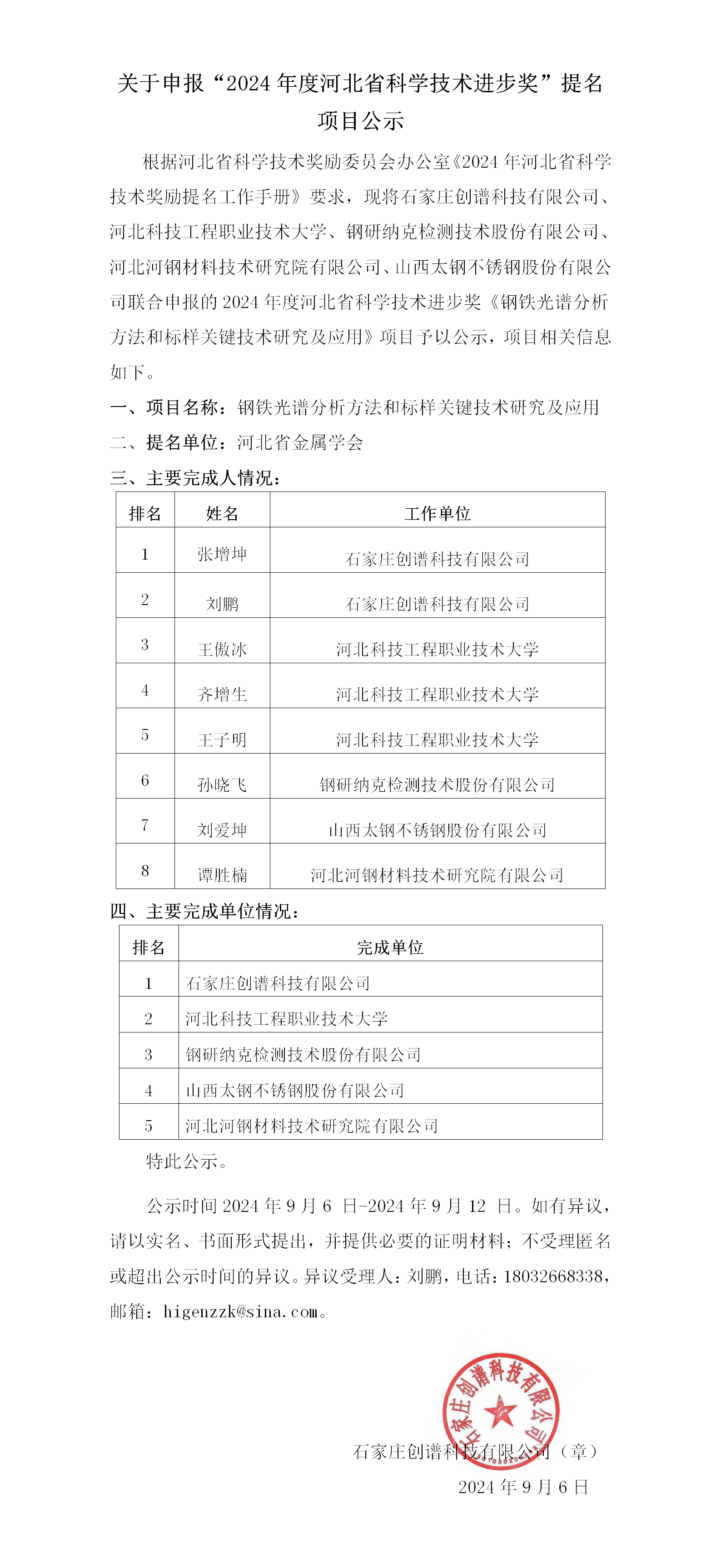 关于申报“2024 年度河北省科学技术进步奖”提名项目公示

根据河北省科学技术奖励委员会办公室《2024 年河北省科学技术奖励提名工作手册》要求，现将石家庄创谱科技有限公司、河北科技工程职业技术大学、钢研纳克检测技术股份有限公司、河北河钢材料技术研究院有限公司、山西太钢不锈钢股份有限公司联合申报的 2024 年度河北省科学技术进步奖《钢铁光谱分析方法和标样关键技术研究及应用》项目予以公示，项目相关信息如下。

一、项目名称：钢铁光谱分析方法和标样关键技术研究及应用

二、提名单位：河北省金属学会

三、主要完成人情况：

| 排名 | 姓名 | 工作单位 |
|---|---|---|
| 1 | 张增坤 | 石家庄创谱科技有限公司 |
| 2 | 刘鹏 | 石家庄创谱科技有限公司 |
| 3 | 王傲冰 | 河北科技工程职业技术大学 |
| 4 | 齐增生 | 河北科技工程职业技术大学 |
| 5 | 王子明 | 河北科技工程职业技术大学 |
| 6 | 孙晓飞 | 钢研纳克检测技术股份有限公司 |
| 7 | 刘爱坤 | 山西太钢不锈钢股份有限公司 |
| 8 | 谭胜楠 | 河北河钢材料技术研究院有限公司 |

四、主要完成单位情况：

| 排名 | 完成单位 |
|---|---|
| 1 | 石家庄创谱科技有限公司 |
| 2 | 河北科技工程职业技术大学 |
| 3 | 钢研纳克检测技术股份有限公司 |
| 4 | 山西太钢不锈钢股份有限公司 |
| 5 | 河北河钢材料技术研究院有限公司 |

特此公示。

公示时间 2024 年 9 月 6 日-2024 年 9 月 12 日。如有异议，请以实名、书面形式提出，并提供必要的证明材料；不受理匿名或超出公示时间的异议。异议受理人：刘鹏，电话：18032668338，邮箱：higenzzk@sina.com。

石家庄创谱科技有限公司

石家庄创谱科技有限公司（章）

2024 年 9 月 6 日